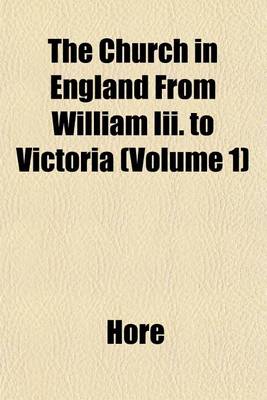 The Church in England From William Iii. to Victoria (Volume 1)

Hore